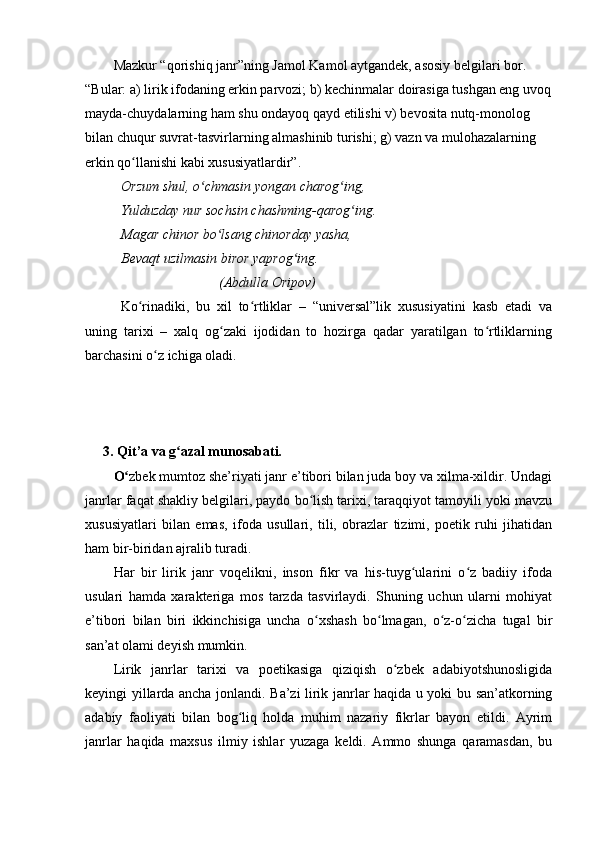 Mazkur “qorishiq janr”ning Jamol Kamol aytgandek, asosiy belgilari bor. “Bular: a) lirik ifodaning erkin parvozi; b) kechinmalar doirasiga tushgan eng uvoq mayda-chuydalarning ham shu ondayoq qayd etilishi v) bevosita nutq-monolog bilan chuqur suvrat-tasvirlarning almashinib turishi; g) vazn va mulohazalarning erkin qo‘llanishi kabi xususiyatlardir”.

Orzum shul, o‘chmasin yongan charog‘ing,
Yulduzday nur sochsin chashming-qarog‘ing.
Magar chinor bo‘lsang chinorday yasha,
Bevaqt uzilmasin biror yaprog‘ing.
(Abdulla Oripov)

Ko‘rinadiki, bu xil to‘rtliklar – “universal”lik xususiyatini kasb etadi va uning tarixi – xalq og‘zaki ijodidan to hozirga qadar yaratilgan to‘rtliklarning barchasini o‘z ichiga oladi.

3. Qit’a va g‘azal munosabati.

O‘zbek mumtoz she’riyati janr e’tibori bilan juda boy va xilma-xildir. Undagi janrlar faqat shakliy belgilari, paydo bo‘lish tarixi, taraqqiyot tamoyili yoki mavzu xususiyatlari bilan emas, ifoda usullari, tili, obrazlar tizimi, poetik ruhi jihatidan ham bir-biridan ajralib turadi.

Har bir lirik janr voqelikni, inson fikr va his-tuyg‘ularini o‘z badiiy ifoda usulari hamda xarakteriga mos tarzda tasvirlaydi. Shuning uchun ularni mohiyat e’tibori bilan biri ikkinchisiga uncha o‘xshash bo‘lmagan, o‘z-o‘zicha tugal bir san’at olami deyish mumkin.

Lirik janrlar tarixi va poetikasiga qiziqish o‘zbek adabiyotshunosligida keyingi yillarda ancha jonlandi. Ba’zi lirik janrlar haqida u yoki bu san’atkorning adabiy faoliyati bilan bog‘liq holda muhim nazariy fikrlar bayon etildi. Ayrim janrlar haqida maxsus ilmiy ishlar yuzaga keldi. Ammo shunga qaramasdan, bu